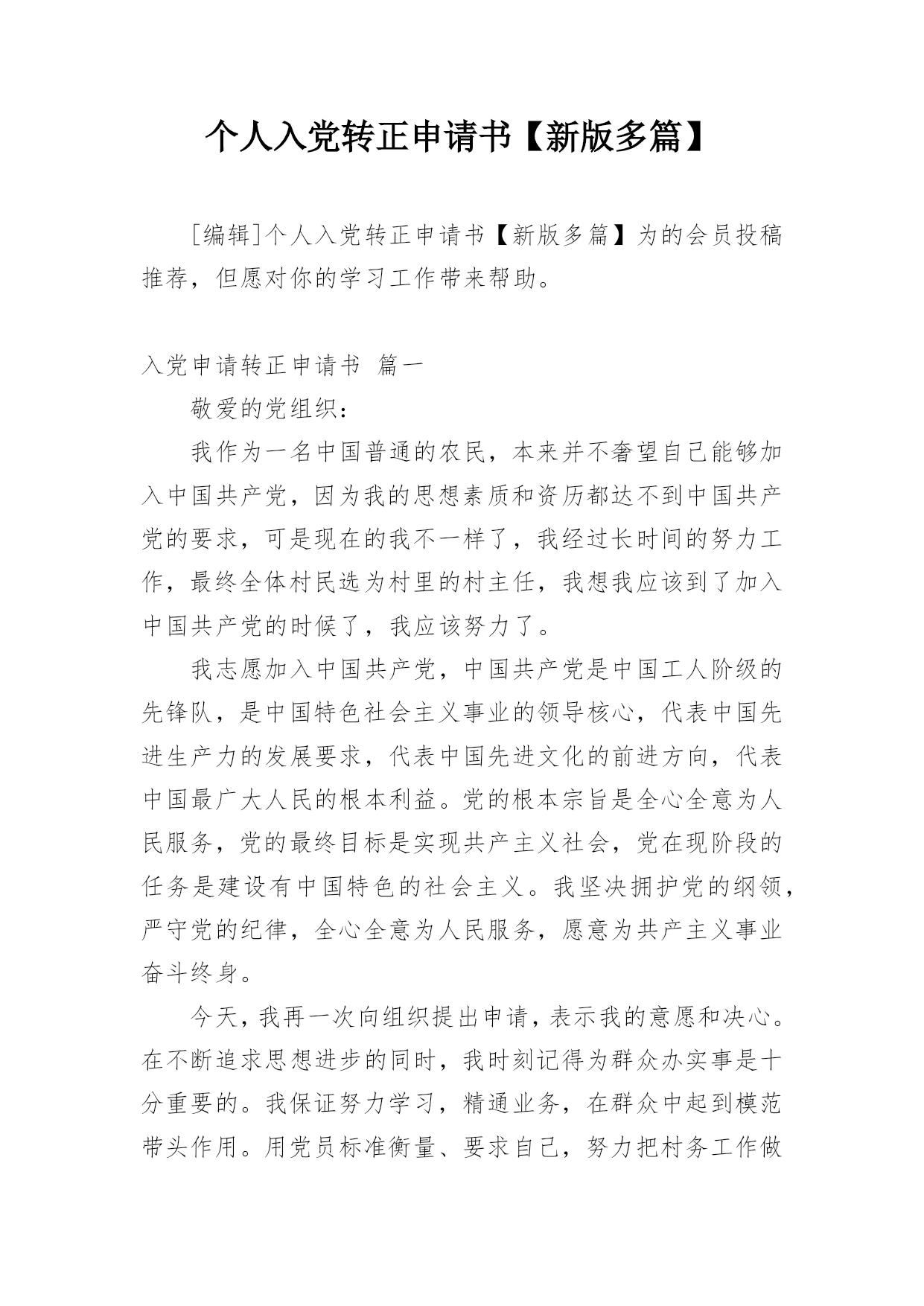 个人入党转正申请书【新版多篇】

［编辑］个人入党转正申请书【新版多篇】为的会员投稿推荐，但愿对你的学习工作带来帮助。

入党申请转正申请书 篇一

敬爱的党组织：

我作为一名中国普通的农民，本来并不奢望自己能够加入中国共产党，因为我的思想素质和资历都达不到中国共产党的要求，可是现在的我不一样了，我经过长时间的努力工作，最终全体村民选为村里的村主任，我想我应该到了加入中国共产党的时候了，我应该努力了。

我志愿加入中国共产党，中国共产党是中国工人阶级的先锋队，是中国特色社会主义事业的领导核心，代表中国先进生产力的发展要求，代表中国先进文化的前进方向，代表中国最广大人民的根本利益。党的根本宗旨是全心全意为人民服务，党的最终目标是实现共产主义社会，党在现阶段的任务是建设有中国特色的社会主义。我坚决拥护党的纲领，严守党的纪律，全心全意为人民服务，愿意为共产主义事业奋斗终身。

今天，我再一次向组织提出申请，表示我的意愿和决心。在不断追求思想进步的同时，我时刻记得为群众办实事是十分重要的。我保证努力学习，精通业务，在群众中起到模范带头作用。用党员标准衡量、要求自己，努力把村务工作做